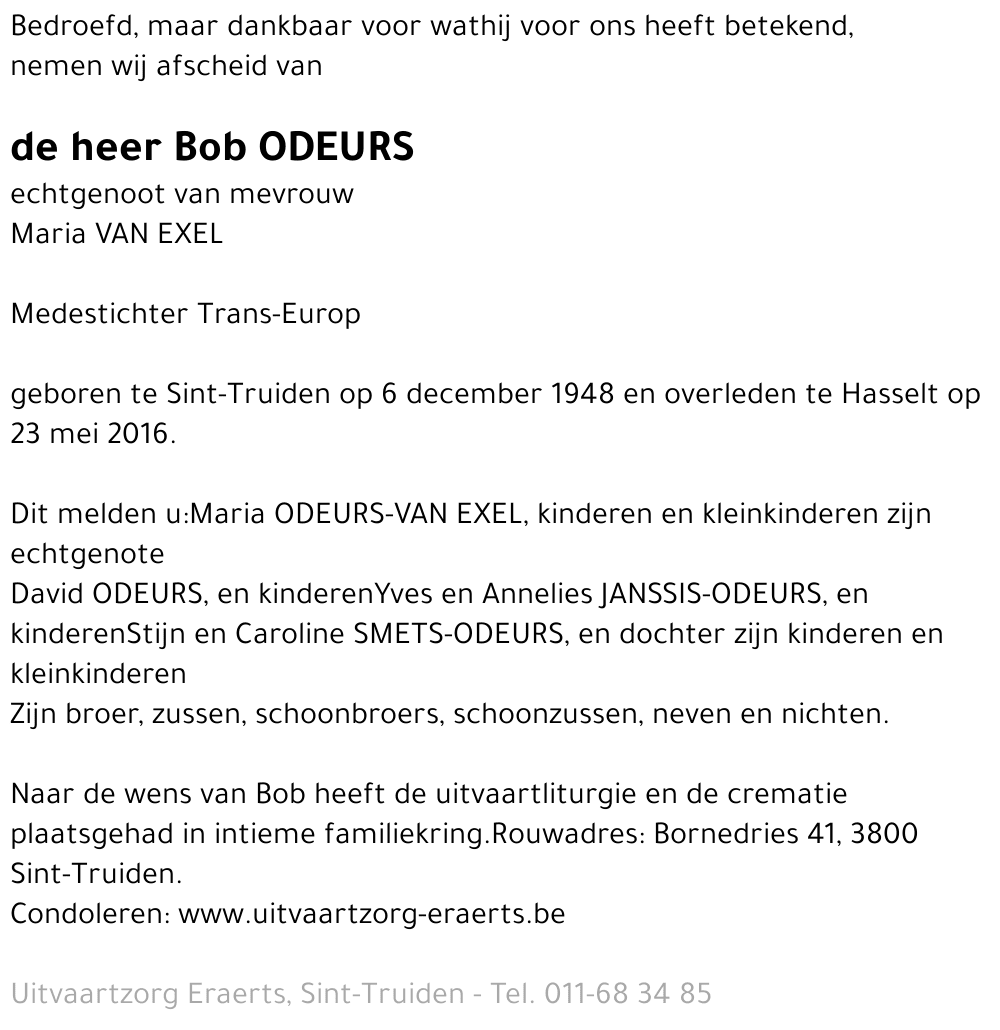 Bedroefd, maar dankbaar voor wathij voor ons heeft betekend, nemen wij afscheid van

de heer Bob ODEURS
echtgenoot van mevrouw
Maria VAN EXEL

Medestichter Trans-Europ

geboren te Sint-Truiden op 6 december 1948 en overleden te Hasselt op 23 mei 2016.

Dit melden u:Maria ODEURS-VAN EXEL, kinderen en kleinkinderen zijn echtgenote
David ODEURS, en kinderenYves en Annelies JANSSIS-ODEURS, en kinderenStijn en Caroline SMETS-ODEURS, en dochter zijn kinderen en kleinkinderen
Zijn broer, zussen, schoonbroers, schoonzussen, neven en nichten.

Naar de wens van Bob heeft de uitvaartliturgie en de crematie plaatsgehad in intieme familiekring.Rouwadres: Bornedries 41, 3800 Sint-Truiden.
Condoleren: www.uitvaartzorg-eraerts.be

Uitvaartzorg Eraerts, Sint-Truiden - Tel. 011-68 34 85